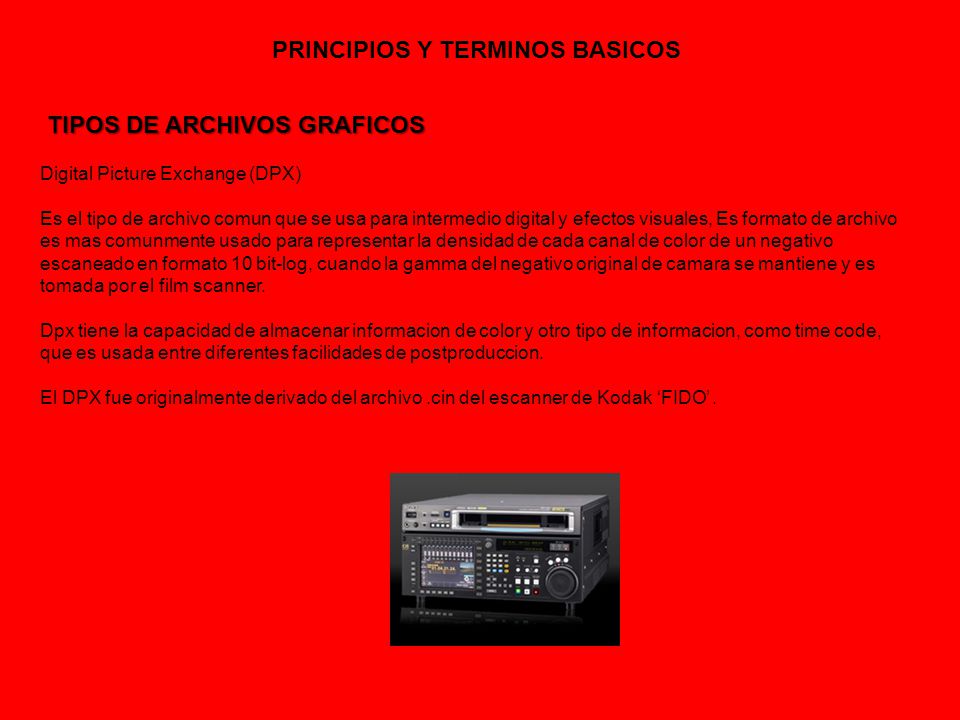 PRINCIPIOS Y TERMINOS BASICOS

TIPOS DE ARCHIVOS GRAFICOS

Digital Picture Exchange (DPX)

Es el tipo de archivo comun que se usa para intermedio digital y efectos visuales, Es formato de archivo es mas comunmente usado para representar la densidad de cada canal de color de un negativo escaneado en formato 10 bit-log, cuando la gamma del negativo original de camara se mantiene y es tomada por el film scanner.

Dpx tiene la capacidad de almacenar informacion de color y otro tipo de informacion, como time code, que es usada entre diferentes facilidades de postproduccion.

El DPX fue originalmente derivado del archivo .cin del escanner de Kodak ‘FIDO’.